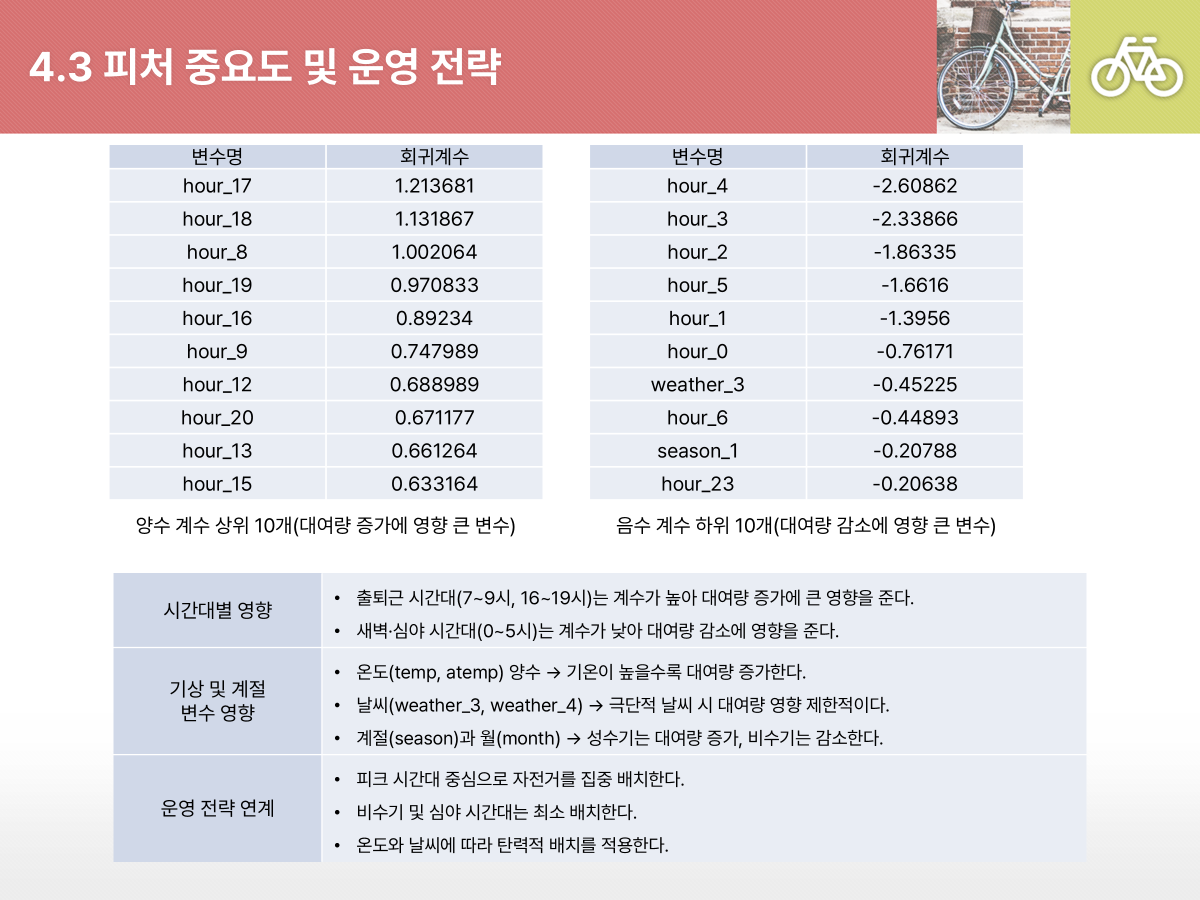 4.3 피처 중요도 및 운영 전략

| 변수명 | 회귀계수 |
|---|---|
| hour_17 | 1.213681 |
| hour_18 | 1.131867 |
| hour_8 | 1.002064 |
| hour_19 | 0.970833 |
| hour_16 | 0.89234 |
| hour_9 | 0.747989 |
| hour_12 | 0.688989 |
| hour_20 | 0.671177 |
| hour_13 | 0.661264 |
| hour_15 | 0.633164 |

양수 계수 상위 10개(대여량 증가에 영향 큰 변수)

| 변수명 | 회귀계수 |
|---|---|
| hour_4 | -2.60862 |
| hour_3 | -2.33866 |
| hour_2 | -1.86335 |
| hour_5 | -1.6616 |
| hour_1 | -1.3956 |
| hour_0 | -0.76171 |
| weather_3 | -0.45225 |
| hour_6 | -0.44893 |
| season_1 | -0.20788 |
| hour_23 | -0.20638 |

음수 계수 하위 10개(대여량 감소에 영향 큰 변수)

시간대별 영향
• 출퇴근 시간대(7~9시, 16~19시)는 계수가 높아 대여량 증가에 큰 영향을 준다.
• 새벽·심야 시간대(0~5시)는 계수가 낮아 대여량 감소에 영향을 준다.

기상 및 계절
변수 영향
• 온도(temp, atemp) 양수 → 기온이 높을수록 대여량 증가한다.
• 날씨(weather_3, weather_4) → 극단적 날씨 시 대여량 영향 제한적이다.
• 계절(season)과 월(month) → 성수기는 대여량 증가, 비수기는 감소한다.

운영 전략 연계
• 피크 시간대 중심으로 자전거를 집중 배치한다.
• 비수기 및 심야 시간대는 최소 배치한다.
• 온도와 날씨에 따라 탄력적 배치를 적용한다.